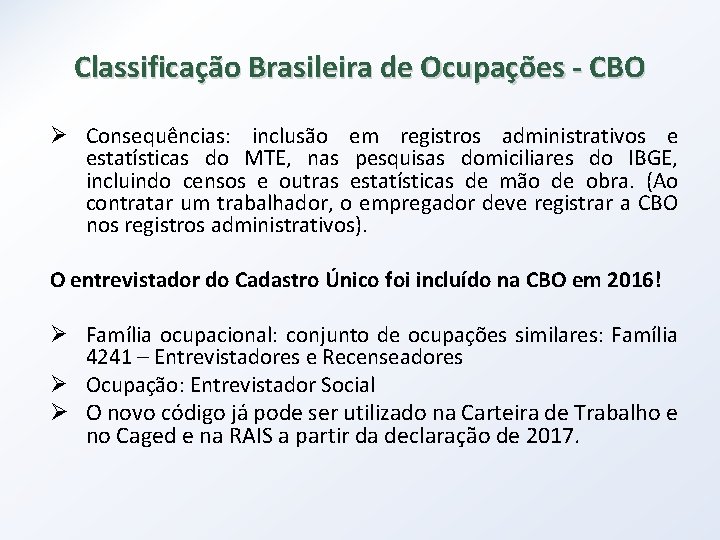 Classificação Brasileira de Ocupações - CBO

➢ Consequências: inclusão em registros administrativos e estatísticas do MTE, nas pesquisas domiciliares do IBGE, incluindo censos e outras estatísticas de mão de obra. (Ao contratar um trabalhador, o empregador deve registrar a CBO nos registros administrativos).

O entrevistador do Cadastro Único foi incluído na CBO em 2016!

➢ Família ocupacional: conjunto de ocupações similares: Família 4241 – Entrevistadores e Recenseadores
➢ Ocupação: Entrevistador Social
➢ O novo código já pode ser utilizado na Carteira de Trabalho e no Caged e na RAIS a partir da declaração de 2017.